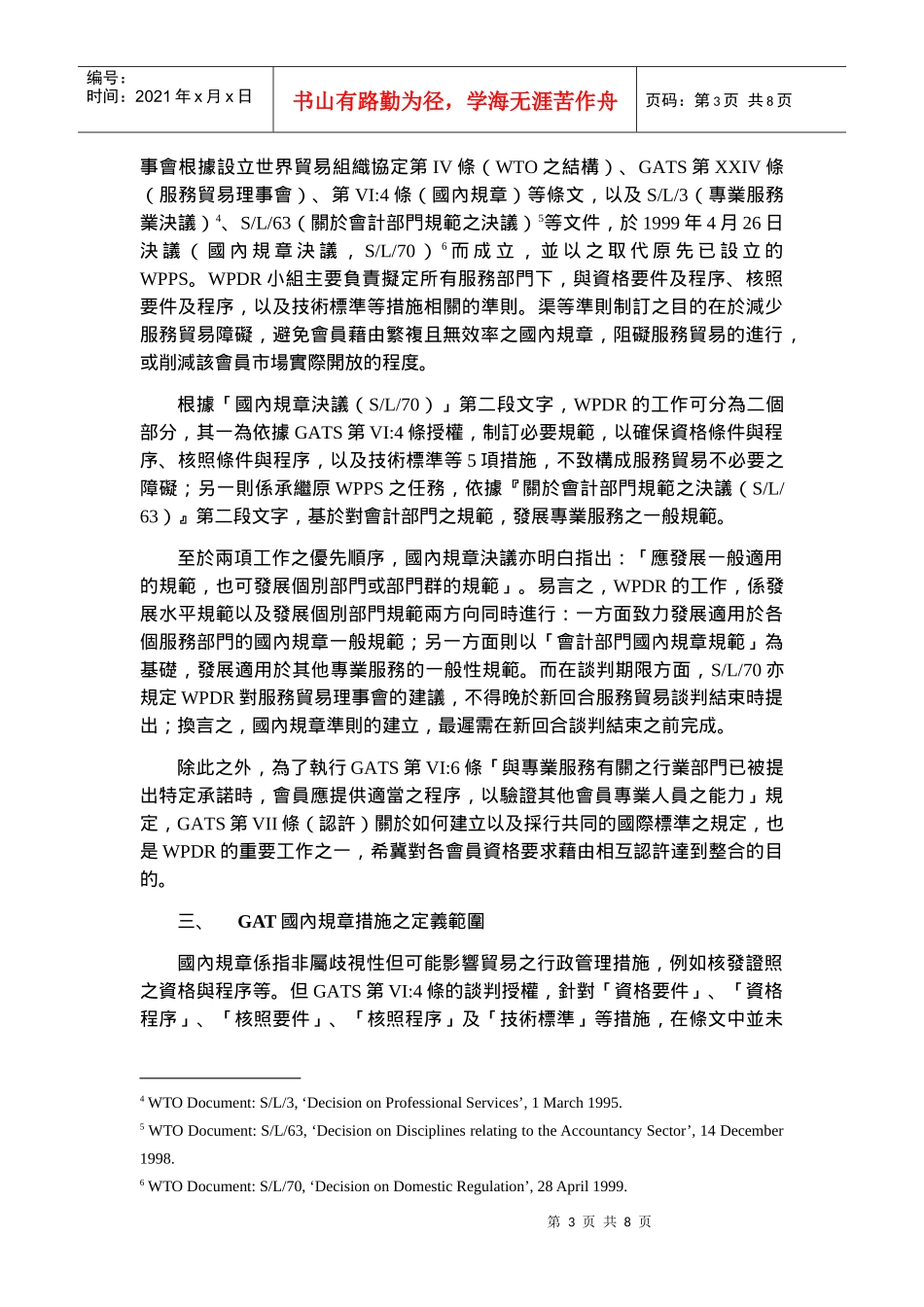 编号：
时间：2021 年 x 月 x 日

书山有路勤为径，学海无涯苦作舟

页码：第 3 页 共 8 页

事會根據設立世界貿易組織協定第 IV 條（WTO 之結構）、GATS 第 XXIV 條（服務貿易理事會）、第 VI:4 條（國內規章）等條文，以及 S/L/3（專業服務業決議）$^4$、S/L/63（關於會計部門規範之決議）$^5$等文件，於 1999 年 4 月 26 日決議（國內規章決議，S/L/70）$^6$而成立，並以之取代原先已設立的 WPPS。WPDR 小組主要負責擬定所有服務部門下，與資格要件及程序、核照要件及程序，以及技術標準等措施相關的準則。渠等準則制訂之目的在於減少服務貿易障礙，避免會員藉由繁複且無效率之國內規章，阻礙服務貿易的進行，或削減該會員市場實際開放的程度。

根據「國內規章決議（S/L/70）」第二段文字，WPDR 的工作可分為二個部分，其一為依據 GATS 第 VI:4 條授權，制訂必要規範，以確保資格條件與程序、核照條件與程序，以及技術標準等 5 項措施，不致構成服務貿易不必要之障礙；另一則係承繼原 WPPS 之任務，依據『關於會計部門規範之決議（S/L/63）』第二段文字，基於對會計部門之規範，發展專業服務之一般規範。

至於兩項工作之優先順序，國內規章決議亦明白指出：「應發展一般適用的規範，也可發展個別部門或部門群的規範」。易言之，WPDR 的工作，係發展水平規範以及發展個別部門規範兩方向同時進行：一方面致力發展適用於各個服務部門的國內規章一般規範；另一方面則以「會計部門國內規章規範」為基礎，發展適用於其他專業服務的一般性規範。而在談判期限方面，S/L/70 亦規定 WPDR 對服務貿易理事會的建議，不得晚於新回合服務貿易談判結束時提出；換言之，國內規章準則的建立，最遲需在新回合談判結束之前完成。

除此之外，為了執行 GATS 第 VI:6 條「與專業服務有關之行業部門已被提出特定承諾時，會員應提供適當之程序，以驗證其他會員專業人員之能力」規定，GATS 第 VII 條（認許）關於如何建立以及採行共同的國際標準之規定，也是 WPDR 的重要工作之一，希冀對各會員資格要求藉由相互認許達到整合的目的。

三、 GAT 國內規章措施之定義範圍

國內規章係指非屬歧視性但可能影響貿易之行政管理措施，例如核發證照之資格與程序等。但 GATS 第 VI:4 條的談判授權，針對「資格要件」、「資格程序」、「核照要件」、「核照程序」及「技術標準」等措施，在條文中並未

$^4$ WTO Document: S/L/3, ‘Decision on Professional Services’, 1 March 1995.

$^5$ WTO Document: S/L/63, ‘Decision on Disciplines relating to the Accountancy Sector’, 14 December 1998.

$^6$ WTO Document: S/L/70, ‘Decision on Domestic Regulation’, 28 April 1999.

第 3 页 共 8 页